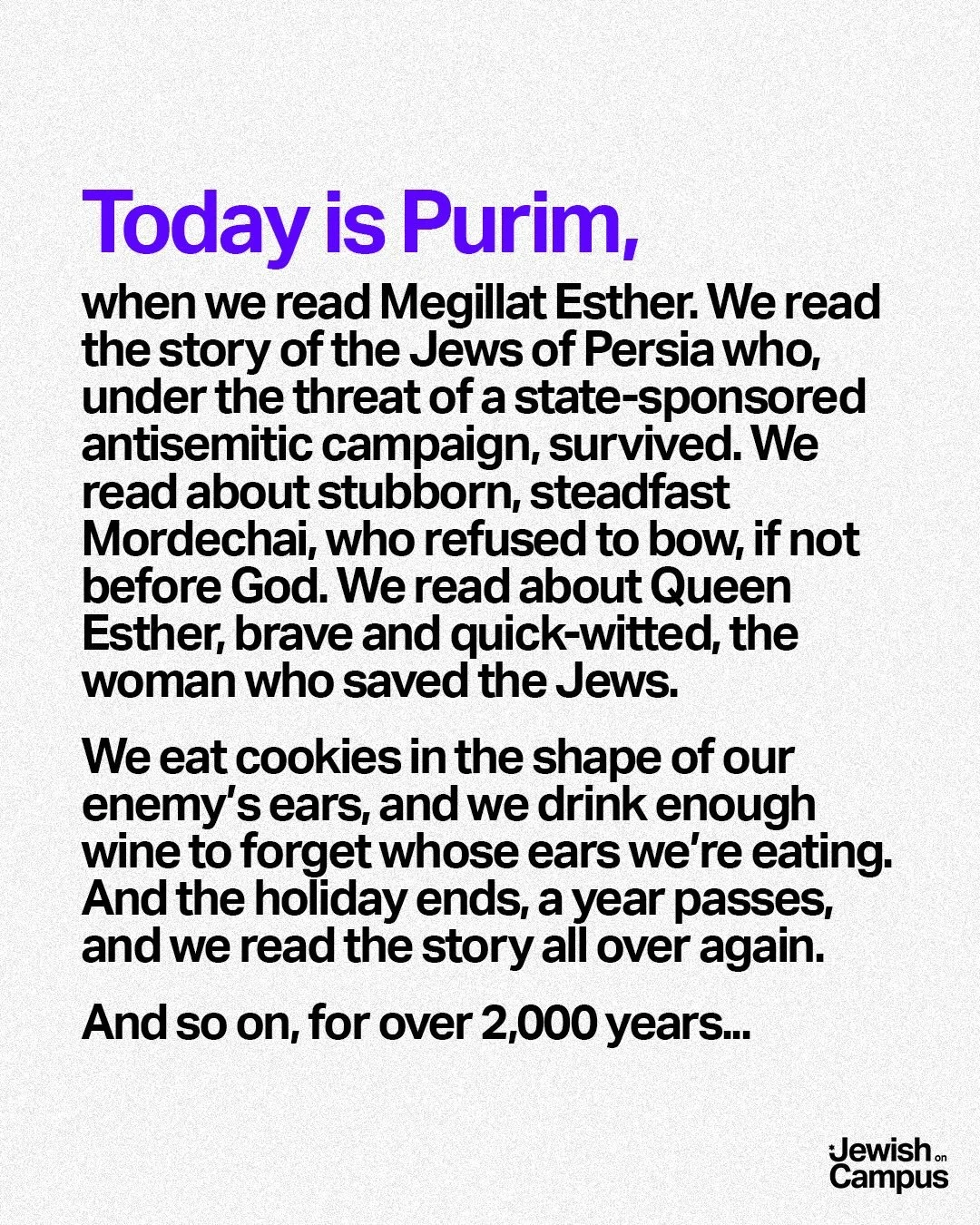 Today is Purim,

when we read Megillat Esther. We read the story of the Jews of Persia who, under the threat of a state-sponsored antisemitic campaign, survived. We read about stubborn, steadfast Mordechai, who refused to bow, if not before God. We read about Queen Esther, brave and quick-witted, the woman who saved the Jews.

We eat cookies in the shape of our enemy's ears, and we drink enough wine to forget whose ears we're eating. And the holiday ends, a year passes, and we read the story all over again.

And so on, for over 2,000 years...

Jewish on Campus